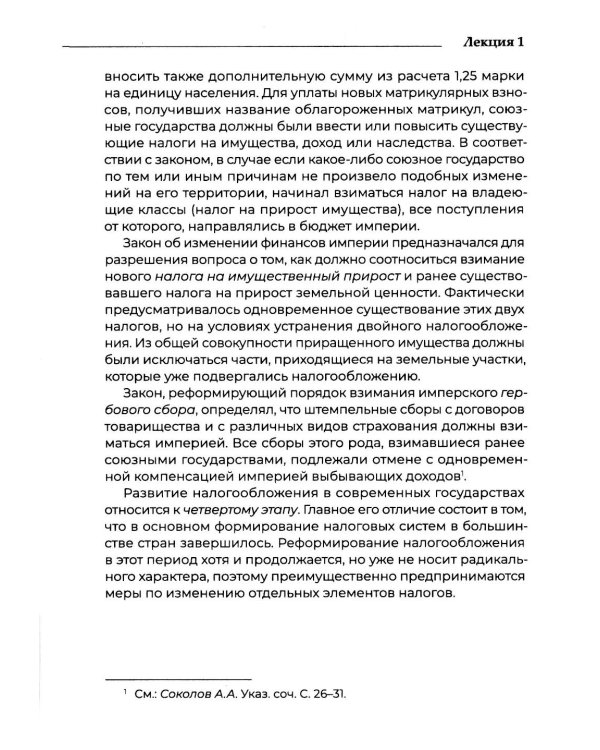 Лекция 1

вносить также дополнительную сумму из расчета 1,25 марки на единицу населения. Для уплаты новых матрикулярных взносов, получивших название облагороженных матрикул, союзные государства должны были ввести или повысить существующие налоги на имущества, доход или наследства. В соответствии с законом, в случае если какое-либо союзное государство по тем или иным причинам не произвело подобных изменений на его территории, начинал взиматься налог на владеющие классы (налог на прирост имущества), все поступления от которого, направлялись в бюджет империи.

Закон об изменении финансов империи предназначался для разрешения вопроса о том, как должно соотноситься взимание нового налога на имущественный прирост и ранее существовавшего налога на прирост земельной ценности. Фактически предусматривалось одновременное существование этих двух налогов, но на условиях устранения двойного налогообложения. Из общей совокупности приращенного имущества должны были исключаться части, приходящиеся на земельные участки, которые уже подвергались налогообложению.

Закон, реформирующий порядок взимания имперского гербового сбора, определял, что штемпельные сборы с договоров товарищества и с различных видов страхования должны взиматься империей. Все сборы этого рода, взимавшиеся ранее союзными государствами, подлежали отмене с одновременной компенсацией империей выбывающих доходов$^{1}$.

Развитие налогообложения в современных государствах относится к четвертому этапу. Главное его отличие состоит в том, что в основном формирование налоговых систем в большинстве стран завершилось. Реформирование налогообложения в этот период хотя и продолжается, но уже не носит радикального характера, поэтому преимущественно предпринимаются меры по изменению отдельных элементов налогов.

$^{1}$ См.: Соколов А.А. Указ. соч. С. 26–31.